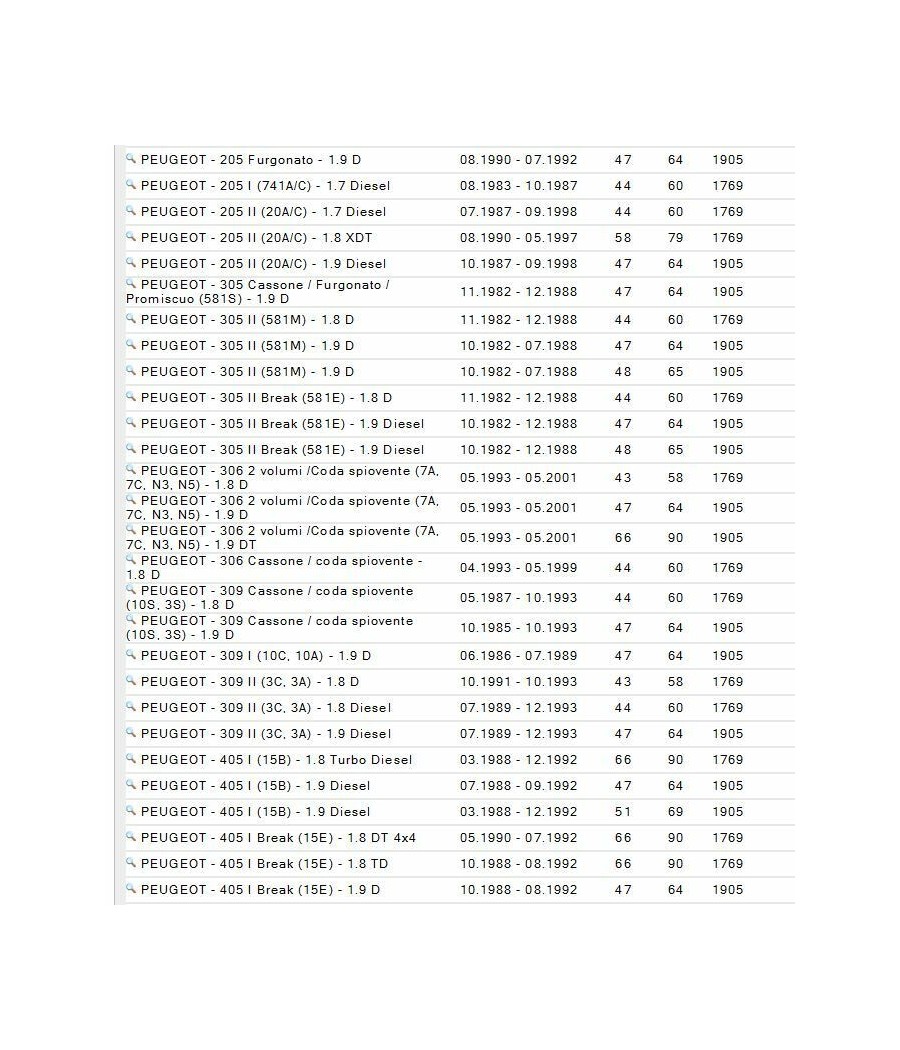 | | | | | |
|---|---|---|---|---|
| PEUGEOT - 205 Furgonato - 1.9 D | 08.1990 - 07.1992 | 47 | 64 | 1905 |
| PEUGEOT - 205 I (741A/C) - 1.7 Diesel | 08.1983 - 10.1987 | 44 | 60 | 1769 |
| PEUGEOT - 205 II (20A/C) - 1.7 Diesel | 07.1987 - 09.1998 | 44 | 60 | 1769 |
| PEUGEOT - 205 II (20A/C) - 1.8 XDT | 08.1990 - 05.1997 | 58 | 79 | 1769 |
| PEUGEOT - 205 II (20A/C) - 1.9 Diesel | 10.1987 - 09.1998 | 47 | 64 | 1905 |
| PEUGEOT - 305 Cassone / Furgonato / Promiscuo (581S) - 1.9 D | 11.1982 - 12.1988 | 47 | 64 | 1905 |
| PEUGEOT - 305 II (581M) - 1.8 D | 11.1982 - 12.1988 | 44 | 60 | 1769 |
| PEUGEOT - 305 II (581M) - 1.9 D | 10.1982 - 07.1988 | 47 | 64 | 1905 |
| PEUGEOT - 305 II (581M) - 1.9 D | 10.1982 - 07.1988 | 48 | 65 | 1905 |
| PEUGEOT - 305 II Break (581E) - 1.8 D | 11.1982 - 12.1988 | 44 | 60 | 1769 |
| PEUGEOT - 305 II Break (581E) - 1.9 Diesel | 10.1982 - 12.1988 | 47 | 64 | 1905 |
| PEUGEOT - 305 II Break (581E) - 1.9 Diesel | 10.1982 - 12.1988 | 48 | 65 | 1905 |
| PEUGEOT - 306 2 volumi /Coda spiovente (7A, 7C, N3, N5) - 1.8 D | 05.1993 - 05.2001 | 43 | 58 | 1769 |
| PEUGEOT - 306 2 volumi /Coda spiovente (7A, 7C, N3, N5) - 1.9 D | 05.1993 - 05.2001 | 47 | 64 | 1905 |
| PEUGEOT - 306 2 volumi /Coda spiovente (7A, 7C, N3, N5) - 1.9 DT | 05.1993 - 05.2001 | 66 | 90 | 1905 |
| PEUGEOT - 306 Cassone / coda spiovente - 1.8 D | 04.1993 - 05.1999 | 44 | 60 | 1769 |
| PEUGEOT - 309 Cassone / coda spiovente (10S, 3S) - 1.8 D | 05.1987 - 10.1993 | 44 | 60 | 1769 |
| PEUGEOT - 309 Cassone / coda spiovente (10S, 3S) - 1.9 D | 10.1985 - 10.1993 | 47 | 64 | 1905 |
| PEUGEOT - 309 I (10C, 10A) - 1.9 D | 06.1986 - 07.1989 | 47 | 64 | 1905 |
| PEUGEOT - 309 II (3C, 3A) - 1.8 D | 10.1991 - 10.1993 | 43 | 58 | 1769 |
| PEUGEOT - 309 II (3C, 3A) - 1.8 Diesel | 07.1989 - 12.1993 | 44 | 60 | 1769 |
| PEUGEOT - 309 II (3C, 3A) - 1.9 Diesel | 07.1989 - 12.1993 | 47 | 64 | 1905 |
| PEUGEOT - 405 I (15B) - 1.8 Turbo Diesel | 03.1988 - 12.1992 | 66 | 90 | 1769 |
| PEUGEOT - 405 I (15B) - 1.9 Diesel | 07.1988 - 09.1992 | 47 | 64 | 1905 |
| PEUGEOT - 405 I (15B) - 1.9 Diesel | 03.1988 - 12.1992 | 51 | 69 | 1905 |
| PEUGEOT - 405 I Break (15E) - 1.8 DT 4x4 | 05.1990 - 07.1992 | 66 | 90 | 1769 |
| PEUGEOT - 405 I Break (15E) - 1.8 TD | 10.1988 - 08.1992 | 66 | 90 | 1769 |
| PEUGEOT - 405 I Break (15E) - 1.9 D | 10.1988 - 08.1992 | 47 | 64 | 1905 |